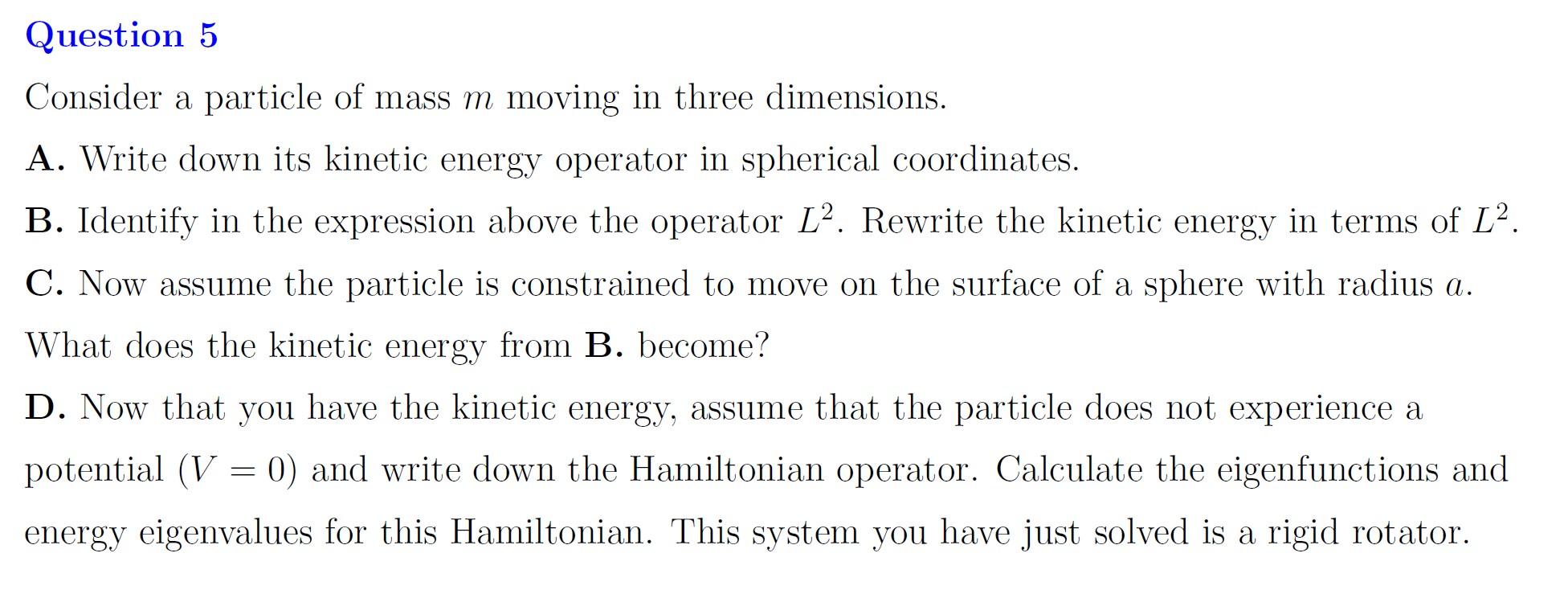 Question 5

Consider a particle of mass m moving in three dimensions.

A. Write down its kinetic energy operator in spherical coordinates.

B. Identify in the expression above the operator $L^2$. Rewrite the kinetic energy in terms of $L^2$.

C. Now assume the particle is constrained to move on the surface of a sphere with radius a. What does the kinetic energy from B. become?

D. Now that you have the kinetic energy, assume that the particle does not experience a potential ($V = 0$) and write down the Hamiltonian operator. Calculate the eigenfunctions and energy eigenvalues for this Hamiltonian. This system you have just solved is a rigid rotator.